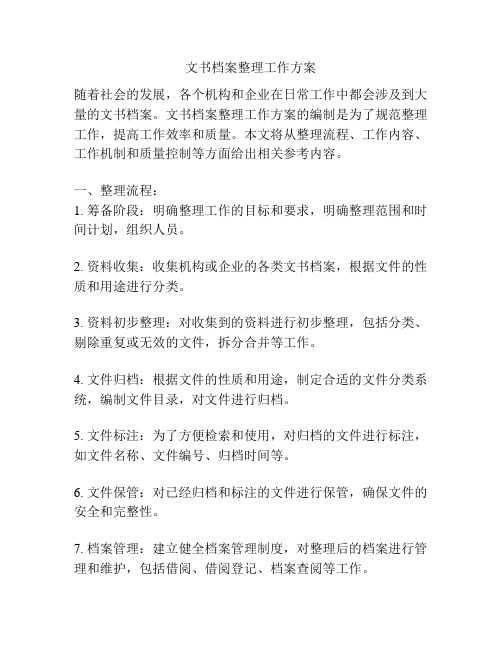 文书档案整理工作方案

随着社会的发展，各个机构和企业在日常工作中都会涉及到大量的文书档案。文书档案整理工作方案的编制是为了规范整理工作，提高工作效率和质量。本文将从整理流程、工作内容、工作机制和质量控制等方面给出相关参考内容。

一、整理流程：
1. 筹备阶段：明确整理工作的目标和要求，明确整理范围和时间计划，组织人员。

2. 资料收集：收集机构或企业的各类文书档案，根据文件的性质和用途进行分类。

3. 资料初步整理：对收集到的资料进行初步整理，包括分类、剔除重复或无效的文件，拆分合并等工作。

4. 文件归档：根据文件的性质和用途，制定合适的文件分类系统，编制文件目录，对文件进行归档。

5. 文件标注：为了方便检索和使用，对归档的文件进行标注，如文件名称、文件编号、归档时间等。

6. 文件保管：对已经归档和标注的文件进行保管，确保文件的安全和完整性。

7. 档案管理：建立健全档案管理制度，对整理后的档案进行管理和维护，包括借阅、借阅登记、档案查阅等工作。